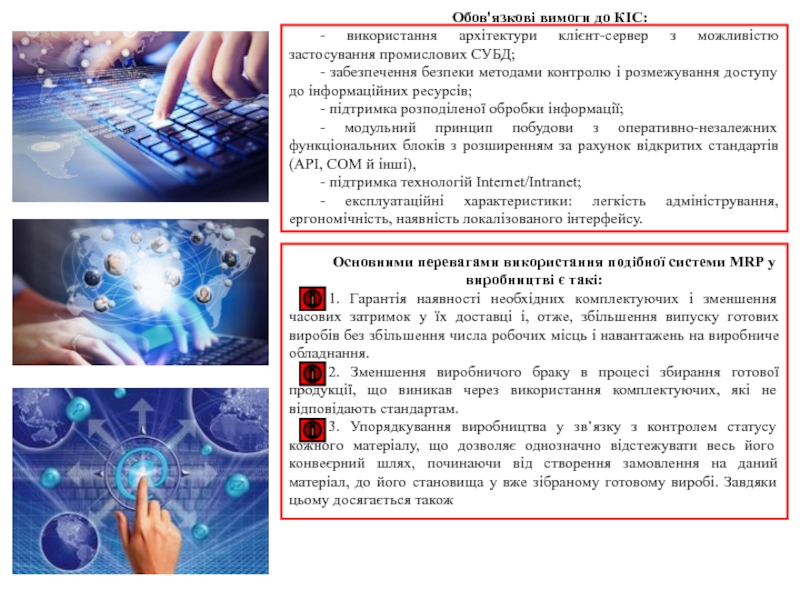 Обов'язкові вимоги до КІС:

- використання архітектури клієнт-сервер з можливістю застосування промислових СУБД;

- забезпечення безпеки методами контролю і розмежування доступу до інформаційних ресурсів;

- підтримка розподіленої обробки інформації;

- модульний принцип побудови з оперативно-незалежних функціональних блоків з розширенням за рахунок відкритих стандартів (API, COM й інші),

- підтримка технологій Internet/Intranet;

- експлуатаційні характеристики: легкість адміністрування, ергономічність, наявність локалізованого інтерфейсу.

Основними перевагами використання подібної системи MRP у виробництві є такі:

1. Гарантія наявності необхідних комплектуючих і зменшення часових затримок у їх доставці і, отже, збільшення випуску готових виробів без збільшення числа робочих місць і навантажень на виробниче обладнання.

2. Зменшення виробничого браку в процесі збирання готової продукції, що виникав через використання комплектуючих, які не відповідають стандартам.

3. Упорядкування виробництва у зв'язку з контролем статусу кожного матеріалу, що дозволяє однозначно відстежувати весь його конвеєрний шлях, починаючи від створення замовлення на даний матеріал, до його становища у вже зібраному готовому виробі. Завдяки цьому досягається також